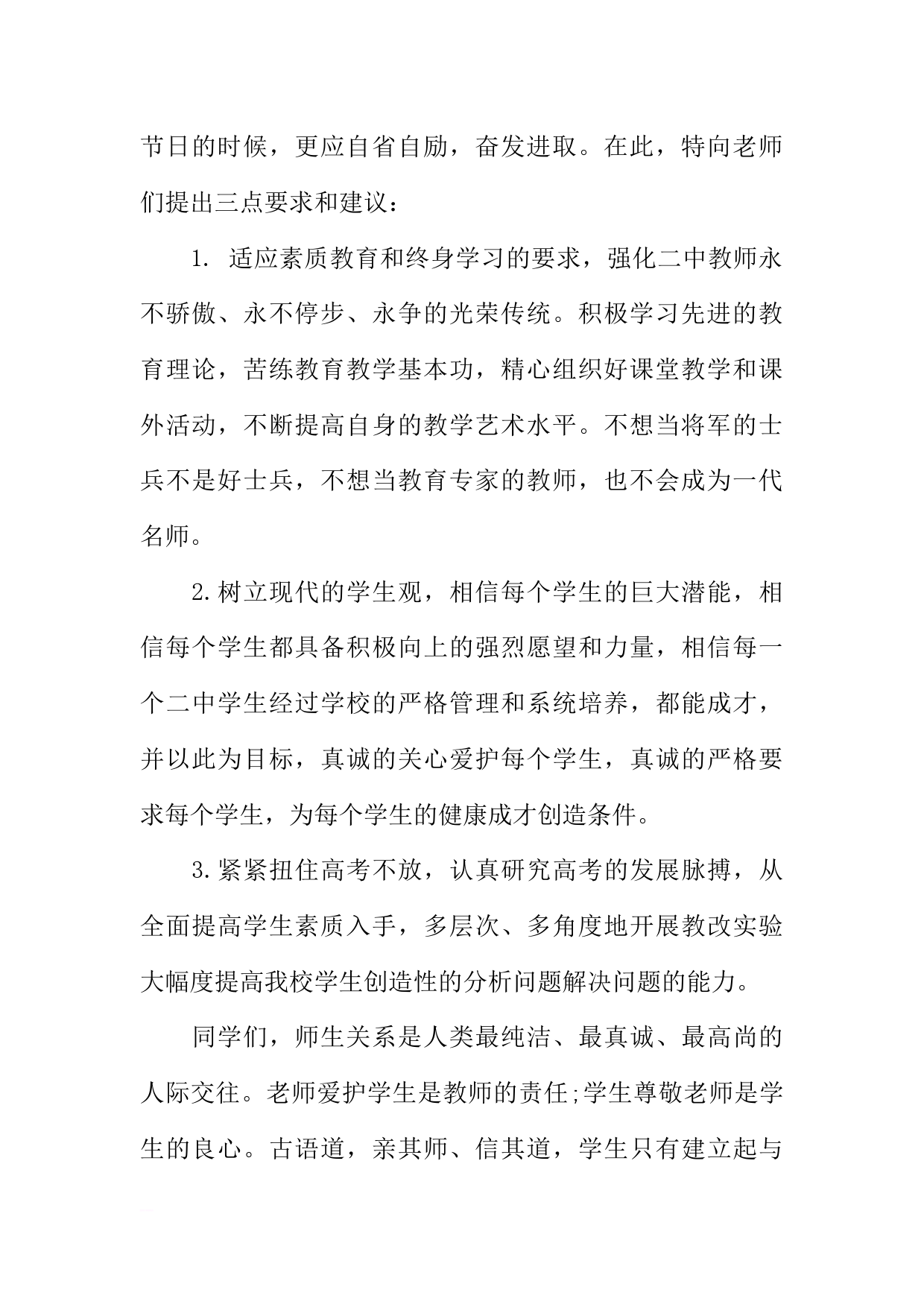 节日的时候，更应自省自励，奋发进取。在此，特向老师们提出三点要求和建议：

1. 适应素质教育和终身学习的要求，强化二中教师永不骄傲、永不停步、永争的光荣传统。积极学习先进的教育理论，苦练教育教学基本功，精心组织好课堂教学和课外活动，不断提高自身的教学艺术水平。不想当将军的士兵不是好士兵，不想当教育专家的教师，也不会成为一代名师。

2.树立现代的学生观，相信每个学生的巨大潜能，相信每个学生都具备积极向上的强烈愿望和力量，相信每一个二中学生经过学校的严格管理和系统培养，都能成才，并以此为目标，真诚的关心爱护每个学生，真诚的严格要求每个学生，为每个学生的健康成才创造条件。

3.紧紧扭住高考不放，认真研究高考的发展脉搏，从全面提高学生素质入手，多层次、多角度地开展教改实验大幅度提高我校学生创造性的分析问题解决问题的能力。

同学们，师生关系是人类最纯洁、最真诚、最高尚的人际交往。老师爱护学生是教师的责任;学生尊敬老师是学生的良心。古语道，亲其师、信其道，学生只有建立起与